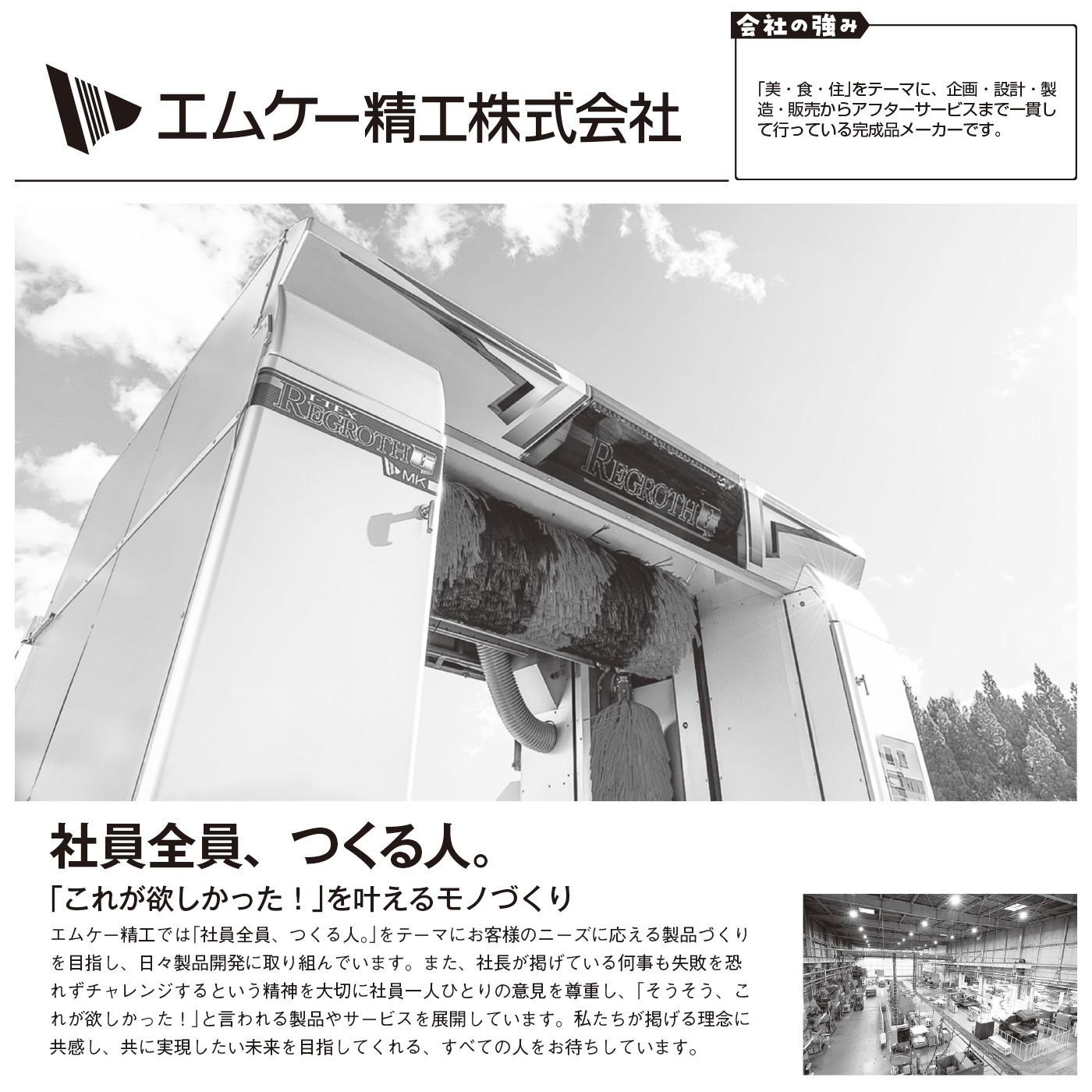 エムケー精工株式会社

会社の強み

「美・食・住」をテーマに、企画・設計・製造・販売からアフターサービスまで一貫して行っている完成品メーカーです。

REGROTH

MK

REGROTH

社員全員、つくる人。

「これが欲しかった！」を叶えるモノづくり

エムケー精工では「社員全員、つくる人。」をテーマにお客様のニーズに応える製品づくりを目指し、日々製品開発に取り組んでいます。また、社長が掲げている何事も失敗を恐れずチャレンジするという精神を大切に社員一人ひとりの意見を尊重し、「そうそう、これが欲しかった！」と言われる製品やサービスを展開しています。私たちが掲げる理念に共感し、共に実現したい未来を目指してくれる、すべての人をお待ちしています。